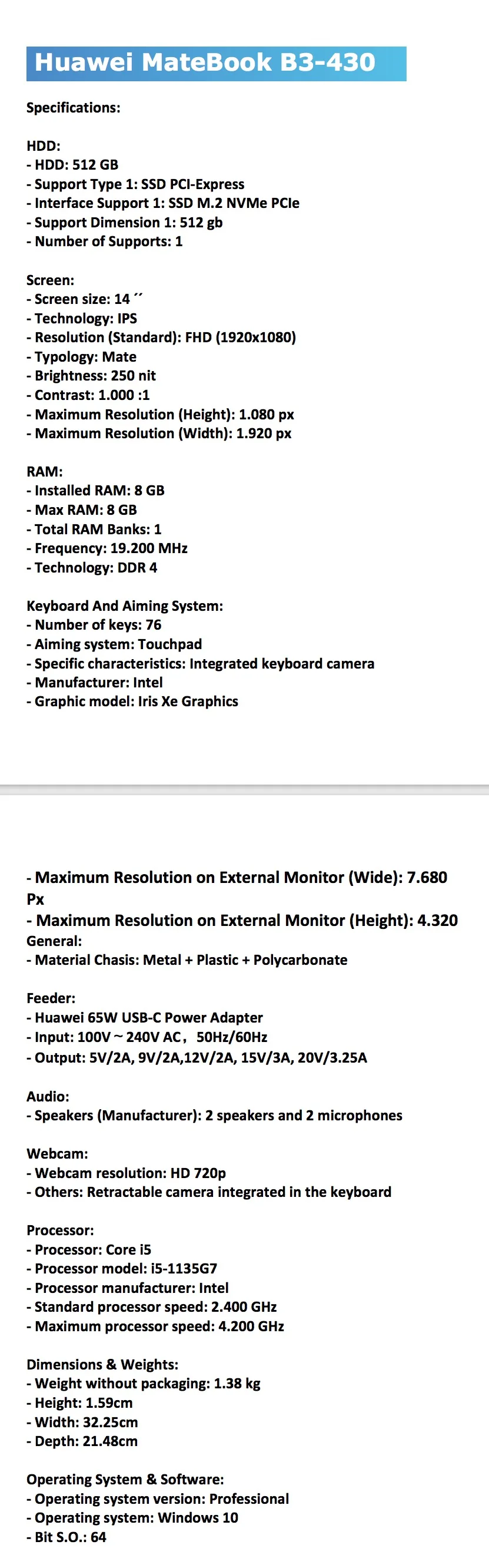 Huawei MateBook B3-430

Specifications:

HDD:
- HDD: 512 GB
- Support Type 1: SSD PCI-Express
- Interface Support 1: SSD M.2 NVMe PCIe
- Support Dimension 1: 512 gb
- Number of Supports: 1

Screen:
- Screen size: 14 ´´
- Technology: IPS
- Resolution (Standard): FHD (1920x1080)
- Typology: Mate
- Brightness: 250 nit
- Contrast: 1.000 :1
- Maximum Resolution (Height): 1.080 px
- Maximum Resolution (Width): 1.920 px

RAM:
- Installed RAM: 8 GB
- Max RAM: 8 GB
- Total RAM Banks: 1
- Frequency: 19.200 MHz
- Technology: DDR 4

Keyboard And Aiming System:
- Number of keys: 76
- Aiming system: Touchpad
- Specific characteristics: Integrated keyboard camera
- Manufacturer: Intel
- Graphic model: Iris Xe Graphics

- Maximum Resolution on External Monitor (Wide): 7.680 Px
- Maximum Resolution on External Monitor (Height): 4.320
General:
- Material Chasis: Metal + Plastic + Polycarbonate

Feeder:
- Huawei 65W USB-C Power Adapter
- Input: 100V ~ 240V AC， 50Hz/60Hz
- Output: 5V/2A, 9V/2A,12V/2A, 15V/3A, 20V/3.25A

Audio:
- Speakers (Manufacturer): 2 speakers and 2 microphones

Webcam:
- Webcam resolution: HD 720p
- Others: Retractable camera integrated in the keyboard

Processor:
- Processor: Core i5
- Processor model: i5-1135G7
- Processor manufacturer: Intel
- Standard processor speed: 2.400 GHz
- Maximum processor speed: 4.200 GHz

Dimensions & Weights:
- Weight without packaging: 1.38 kg
- Height: 1.59cm
- Width: 32.25cm
- Depth: 21.48cm

Operating System & Software:
- Operating system version: Professional
- Operating system: Windows 10
- Bit S.O.: 64